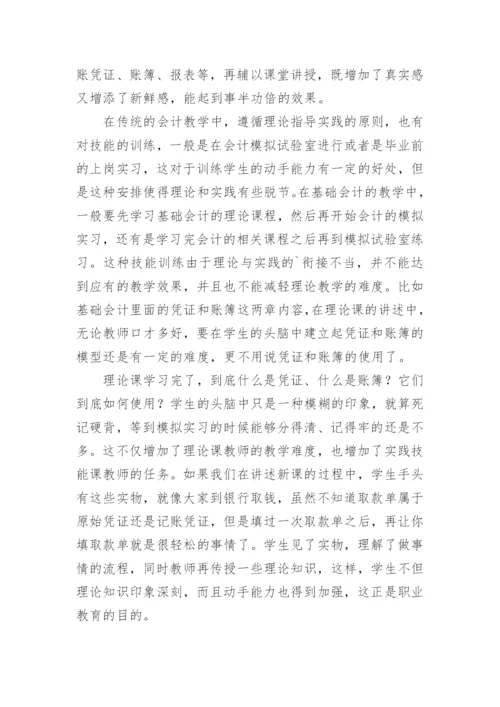 账凭证、账簿、报表等，再辅以课堂讲授，既增加了真实感又增添了新鲜感，能起到事半功倍的效果。

在传统的会计教学中，遵循理论指导实践的原则，也有对技能的训练，一般是在会计模拟试验室进行或者是毕业前的上岗实习，这对于训练学生的动手能力有一定的好处，但是这种安排使得理论和实践有些脱节。在基础会计的教学中，一般要先学习基础会计的理论课程，然后再开始会计的模拟实习，还有是学习完会计的相关课程之后再到模拟试验室练习。这种技能训练由于理论与实践的`衔接不当，并不能达到应有的教学效果，并且也不能减轻理论教学的难度。比如基础会计里面的凭证和账簿这两章内容，在理论课的讲述中，无论教师口才多好，要在学生的头脑中建立起凭证和账簿的模型还是有一定的难度，更不用说凭证和账簿的使用了。

理论课学习完了，到底什么是凭证、什么是账簿？它们到底如何使用？学生的头脑中只是一种模糊的印象，就算死记硬背，等到模拟实习的时候能够分得清、记得牢的还是不多。这不仅增加了理论课教师的教学难度，也增加了实践技能课教师的任务。如果我们在讲述新课的过程中，学生手头有这些实物，就像大家到银行取钱，虽然不知道取款单属于原始凭证还是记账凭证，但是填过一次取款单之后，再让你填取款单就是很轻松的事情了。学生见了实物，理解了做事情的流程，同时教师再传授一些理论知识，这样，学生不但理论知识印象深刻，而且动手能力也得到加强，这正是职业教育的目的。